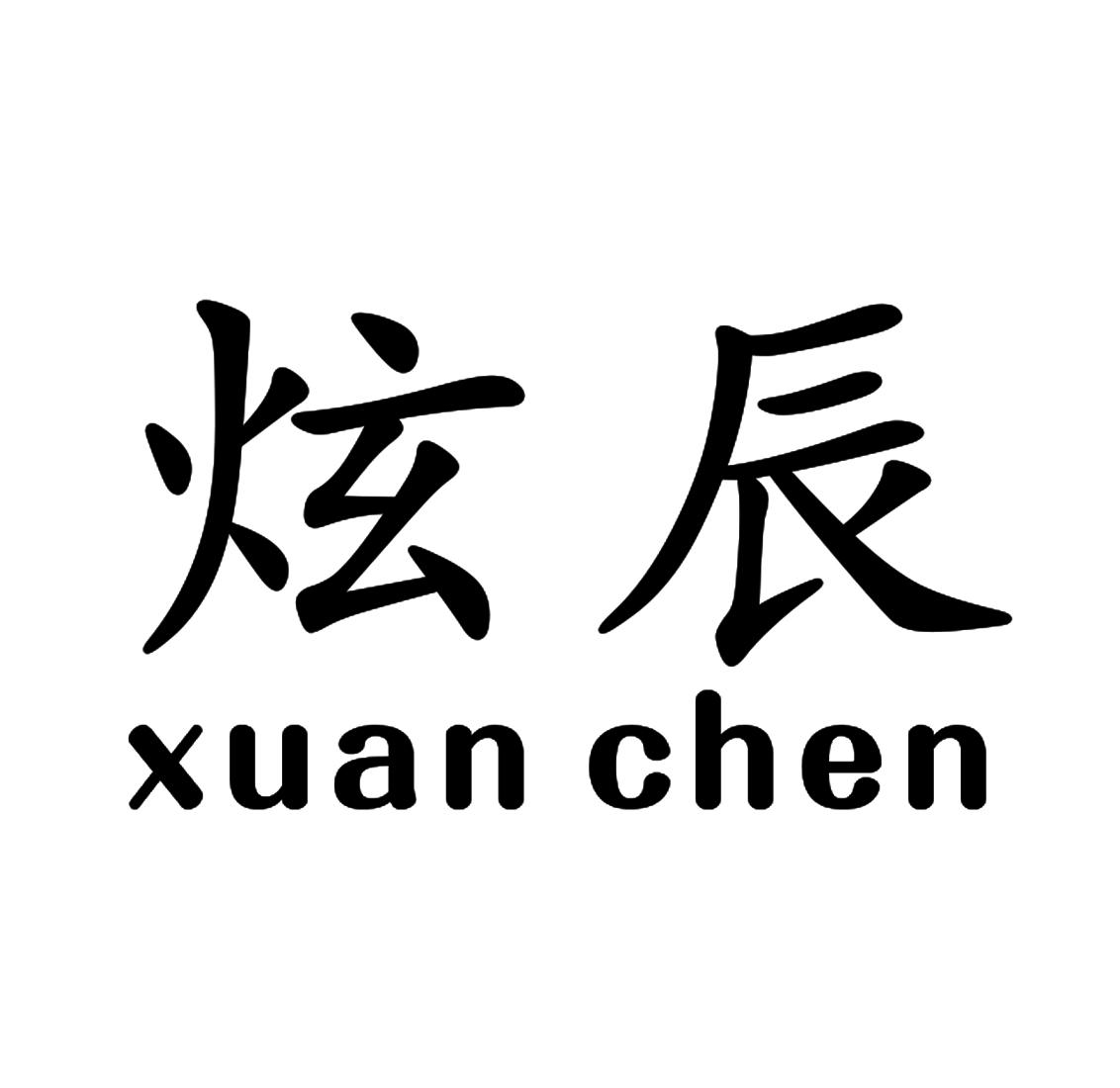 炫辰
xuan chen